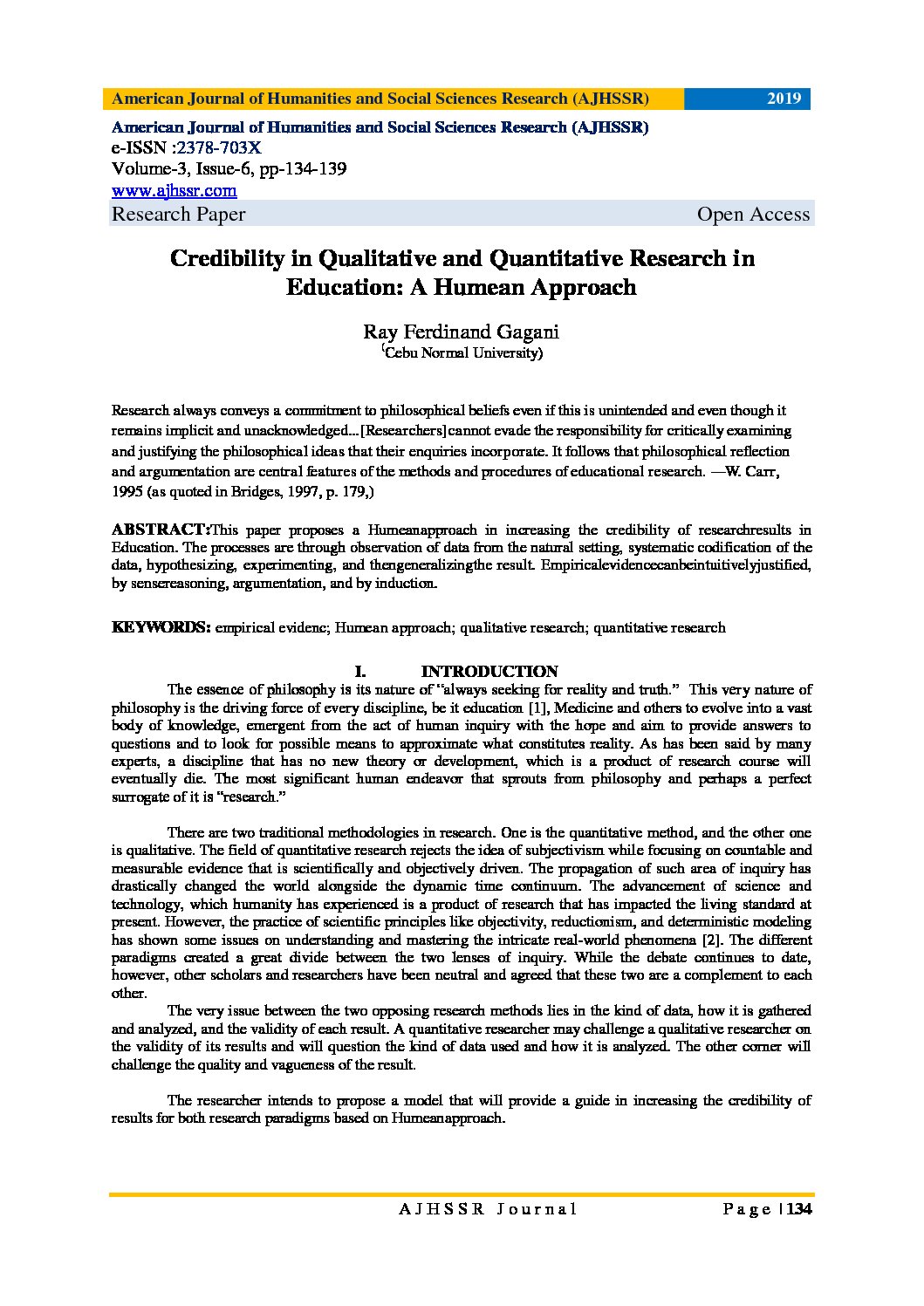 American Journal of Humanities and Social Sciences Research (AJHSSR) 2019

American Journal of Humanities and Social Sciences Research (AJHSSR)
e-ISSN :2378-703X
Volume-3, Issue-6, pp-134-139
www.ajhssr.com
Research Paper Open Access

Credibility in Qualitative and Quantitative Research in Education: A Humean Approach

Ray Ferdinand Gagani
(Cebu Normal University)

Research always conveys a commitment to philosophical beliefs even if this is unintended and even though it remains implicit and unacknowledged...[Researchers]cannot evade the responsibility for critically examining and justifying the philosophical ideas that their enquiries incorporate. It follows that philosophical reflection and argumentation are central features of the methods and procedures of educational research. —W. Carr, 1995 (as quoted in Bridges, 1997, p. 179,)

ABSTRACT:This paper proposes a Humeanapproach in increasing the credibility of researchresults in Education. The processes are through observation of data from the natural setting, systematic codification of the data, hypothesizing, experimenting, and thengeneralizingthe result. Empiricalevidencecanbeintuitivelyjustified, by sensereasoning, argumentation, and by induction.

KEYWORDS: empirical evidenc; Humean approach; qualitative research; quantitative research

I. INTRODUCTION

The essence of philosophy is its nature of "always seeking for reality and truth." This very nature of philosophy is the driving force of every discipline, be it education [1], Medicine and others to evolve into a vast body of knowledge, emergent from the act of human inquiry with the hope and aim to provide answers to questions and to look for possible means to approximate what constitutes reality. As has been said by many experts, a discipline that has no new theory or development, which is a product of research course will eventually die. The most significant human endeavor that sprouts from philosophy and perhaps a perfect surrogate of it is "research."

There are two traditional methodologies in research. One is the quantitative method, and the other one is qualitative. The field of quantitative research rejects the idea of subjectivism while focusing on countable and measurable evidence that is scientifically and objectively driven. The propagation of such area of inquiry has drastically changed the world alongside the dynamic time continuum. The advancement of science and technology, which humanity has experienced is a product of research that has impacted the living standard at present. However, the practice of scientific principles like objectivity, reductionism, and deterministic modeling has shown some issues on understanding and mastering the intricate real-world phenomena [2]. The different paradigms created a great divide between the two lenses of inquiry. While the debate continues to date, however, other scholars and researchers have been neutral and agreed that these two are a complement to each other.

The very issue between the two opposing research methods lies in the kind of data, how it is gathered and analyzed, and the validity of each result. A quantitative researcher may challenge a qualitative researcher on the validity of its results and will question the kind of data used and how it is analyzed. The other corner will challenge the quality and vagueness of the result.

The researcher intends to propose a model that will provide a guide in increasing the credibility of results for both research paradigms based on Humeanapproach.

AJHSSR Journal Page | 134